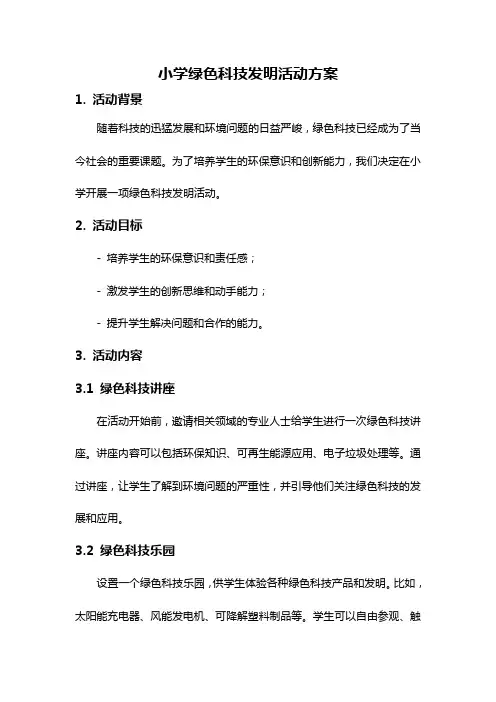 小学绿色科技发明活动方案

1. 活动背景

随着科技的迅猛发展和环境问题的日益严峻，绿色科技已经成为了当今社会的重要课题。为了培养学生的环保意识和创新能力，我们决定在小学开展一项绿色科技发明活动。

2. 活动目标

- 培养学生的环保意识和责任感；

- 激发学生的创新思维和动手能力；

- 提升学生解决问题和合作的能力。

3. 活动内容

3.1 绿色科技讲座

在活动开始前，邀请相关领域的专业人士给学生进行一次绿色科技讲座。讲座内容可以包括环保知识、可再生能源应用、电子垃圾处理等。通过讲座，让学生了解到环境问题的严重性，并引导他们关注绿色科技的发展和应用。

3.2 绿色科技乐园

设置一个绿色科技乐园，供学生体验各种绿色科技产品和发明。比如，太阳能充电器、风能发电机、可降解塑料制品等。学生可以自由参观、触